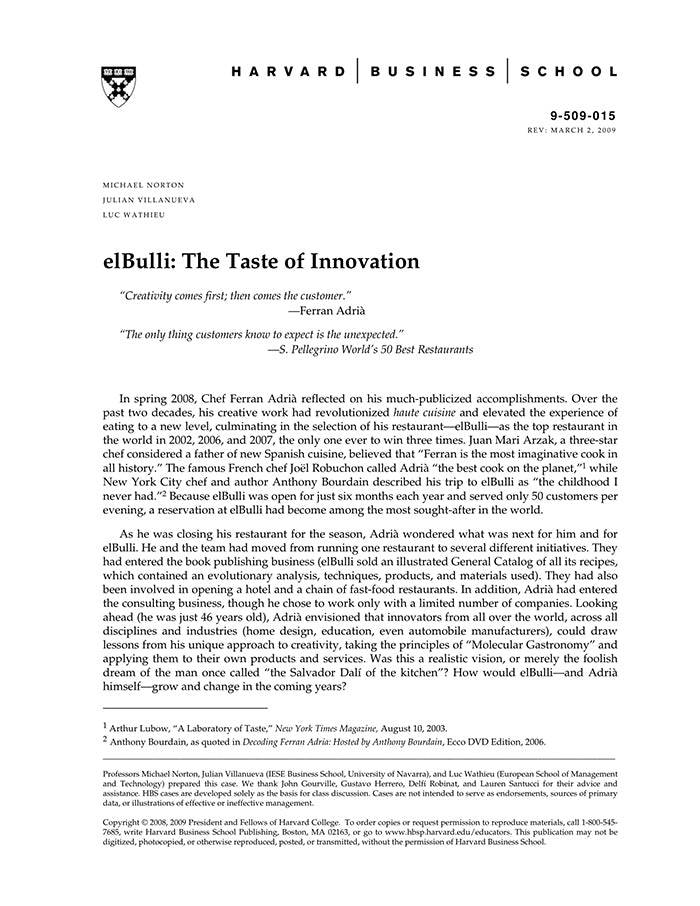 HARVARD | BUSINESS | SCHOOL

9-509-015
REV: MARCH 2, 2009

MICHAEL NORTON
JULIAN VILLANUEVA
LUC WATHIEU

elBulli: The Taste of Innovation

"Creativity comes first; then comes the customer."
—Ferran Adrià

"The only thing customers know to expect is the unexpected."
—S. Pellegrino World's 50 Best Restaurants

In spring 2008, Chef Ferran Adrià reflected on his much-publicized accomplishments. Over the past two decades, his creative work had revolutionized haute cuisine and elevated the experience of eating to a new level, culminating in the selection of his restaurant—elBulli—as the top restaurant in the world in 2002, 2006, and 2007, the only one ever to win three times. Juan Mari Arzak, a three-star chef considered a father of new Spanish cuisine, believed that "Ferran is the most imaginative cook in all history." The famous French chef Joël Robuchon called Adrià "the best cook on the planet,"$^1$ while New York City chef and author Anthony Bourdain described his trip to elBulli as "the childhood I never had."$^2$ Because elBulli was open for just six months each year and served only 50 customers per evening, a reservation at elBulli had become among the most sought-after in the world.

As he was closing his restaurant for the season, Adrià wondered what was next for him and for elBulli. He and the team had moved from running one restaurant to several different initiatives. They had entered the book publishing business (elBulli sold an illustrated General Catalog of all its recipes, which contained an evolutionary analysis, techniques, products, and materials used). They had also been involved in opening a hotel and a chain of fast-food restaurants. In addition, Adrià had entered the consulting business, though he chose to work only with a limited number of companies. Looking ahead (he was just 46 years old), Adrià envisioned that innovators from all over the world, across all disciplines and industries (home design, education, even automobile manufacturers), could draw lessons from his unique approach to creativity, taking the principles of "Molecular Gastronomy" and applying them to their own products and services. Was this a realistic vision, or merely the foolish dream of the man once called "the Salvador Dalí of the kitchen"? How would elBulli—and Adrià himself—grow and change in the coming years?

$^1$ Arthur Lubow, "A Laboratory of Taste," New York Times Magazine, August 10, 2003.
$^2$ Anthony Bourdain, as quoted in Decoding Ferran Adria: Hosted by Anthony Bourdain, Ecco DVD Edition, 2006.

Professors Michael Norton, Julian Villanueva (IESE Business School, University of Navarra), and Luc Wathieu (European School of Management and Technology) prepared this case. We thank John Gourville, Gustavo Herrero, Delfí Robinat, and Lauren Santucci for their advice and assistance. HBS cases are developed solely as the basis for class discussion. Cases are not intended to serve as endorsements, sources of primary data, or illustrations of effective or ineffective management.

Copyright © 2008, 2009 President and Fellows of Harvard College. To order copies or request permission to reproduce materials, call 1-800-545-7685, write Harvard Business School Publishing, Boston, MA 02163, or go to www.hbsp.harvard.edu/educators. This publication may not be digitized, photocopied, or otherwise reproduced, posted, or transmitted, without the permission of Harvard Business School.